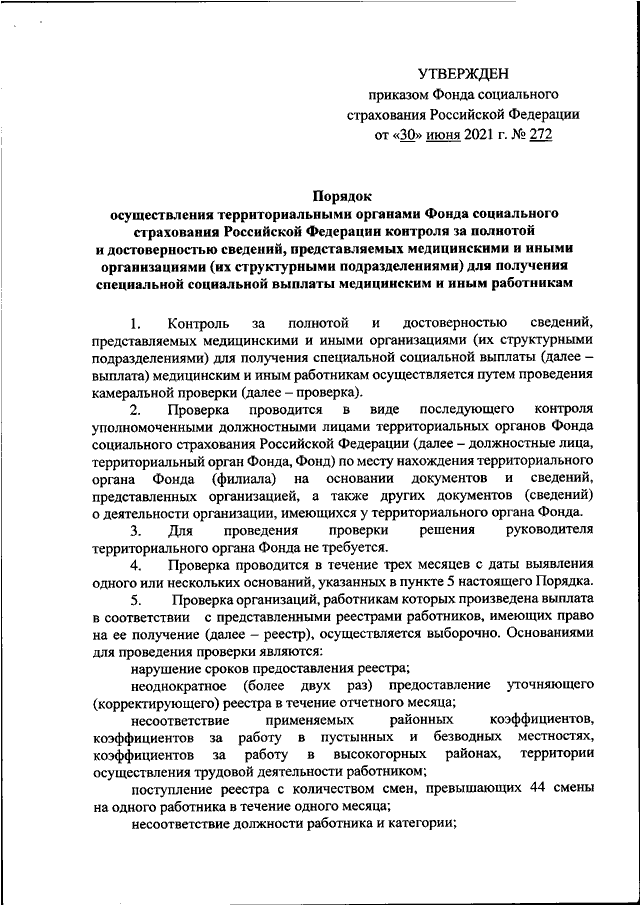 УТВЕРЖДЕН
приказом Фонда социального страхования Российской Федерации
от «30» июня 2021 г. № 272

Порядок
осуществления территориальными органами Фонда социального страхования Российской Федерации контроля за полнотой и достоверностью сведений, представляемых медицинскими и иными организациями (их структурными подразделениями) для получения специальной социальной выплаты медицинским и иным работникам

1. Контроль за полнотой и достоверностью сведений, представляемых медицинскими и иными организациями (их структурными подразделениями) для получения специальной социальной выплаты (далее – выплата) медицинским и иным работникам осуществляется путем проведения камеральной проверки (далее – проверка).

2. Проверка проводится в виде последующего контроля уполномоченными должностными лицами территориальных органов Фонда социального страхования Российской Федерации (далее – должностные лица, территориальный орган Фонда, Фонд) по месту нахождения территориального органа Фонда (филиала) на основании документов и сведений, представленных организацией, а также других документов (сведений) о деятельности организации, имеющихся у территориального органа Фонда.

3. Для проведения проверки решения руководителя территориального органа Фонда не требуется.

4. Проверка проводится в течение трех месяцев с даты выявления одного или нескольких оснований, указанных в пункте 5 настоящего Порядка.

5. Проверка организаций, работникам которых произведена выплата в соответствии с представленными реестрами работников, имеющих право на ее получение (далее – реестр), осуществляется выборочно. Основаниями для проведения проверки являются:

нарушение сроков предоставления реестра;

неоднократное (более двух раз) предоставление уточняющего (корректирующего) реестра в течение отчетного месяца;

несоответствие применяемых районных коэффициентов, коэффициентов за работу в пустынных и безводных местностях, коэффициентов за работу в высокогорных районах, территории осуществления трудовой деятельности работником;

поступление реестра с количеством смен, превышающих 44 смены на одного работника в течение одного месяца;

несоответствие должности работника и категории;